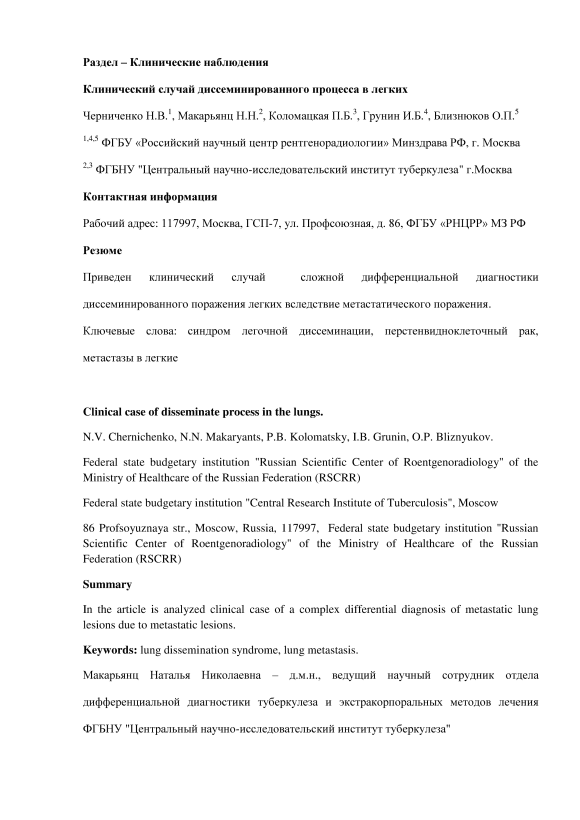 Раздел – Клинические наблюдения

Клинический случай диссеминированного процесса в легких

Черниченко Н.В.$^{1}$, Макарьянц Н.Н.$^{2}$, Коломацкая П.Б.$^{3}$, Грунин И.Б.$^{4}$, Близнюков О.П.$^{5}$

$^{1,4,5}$ ФГБУ «Российский научный центр рентгенорадиологии» Минздрава РФ, г. Москва

$^{2,3}$ ФГБНУ "Центральный научно-исследовательский институт туберкулеза" г.Москва

Контактная информация

Рабочий адрес: 117997, Москва, ГСП-7, ул. Профсоюзная, д. 86, ФГБУ «РНЦРР» МЗ РФ

Резюме

Приведен клинический случай сложной дифференциальной диагностики диссеминированного поражения легких вследствие метастатического поражения.

Ключевые слова: синдром легочной диссеминации, перстневидноклеточный рак, метастазы в легкие

Clinical case of disseminate process in the lungs.

N.V. Chernichenko, N.N. Makaryants, P.B. Kolomatsky, I.B. Grunin, O.P. Bliznyukov.

Federal state budgetary institution "Russian Scientific Center of Roentgenoradiology" of the Ministry of Healthcare of the Russian Federation (RSCRR)

Federal state budgetary institution "Central Research Institute of Tuberculosis", Moscow

86 Profsoyuznaya str., Moscow, Russia, 117997, Federal state budgetary institution "Russian Scientific Center of Roentgenoradiology" of the Ministry of Healthcare of the Russian Federation (RSCRR)

Summary

In the article is analyzed clinical case of a complex differential diagnosis of metastatic lung lesions due to metastatic lesions.

Keywords: lung dissemination syndrome, lung metastasis.

Макарьянц Наталья Николаевна – д.м.н., ведущий научный сотрудник отдела дифференциальной диагностики туберкулеза и экстракорпоральных методов лечения ФГБНУ "Центральный научно-исследовательский институт туберкулеза"